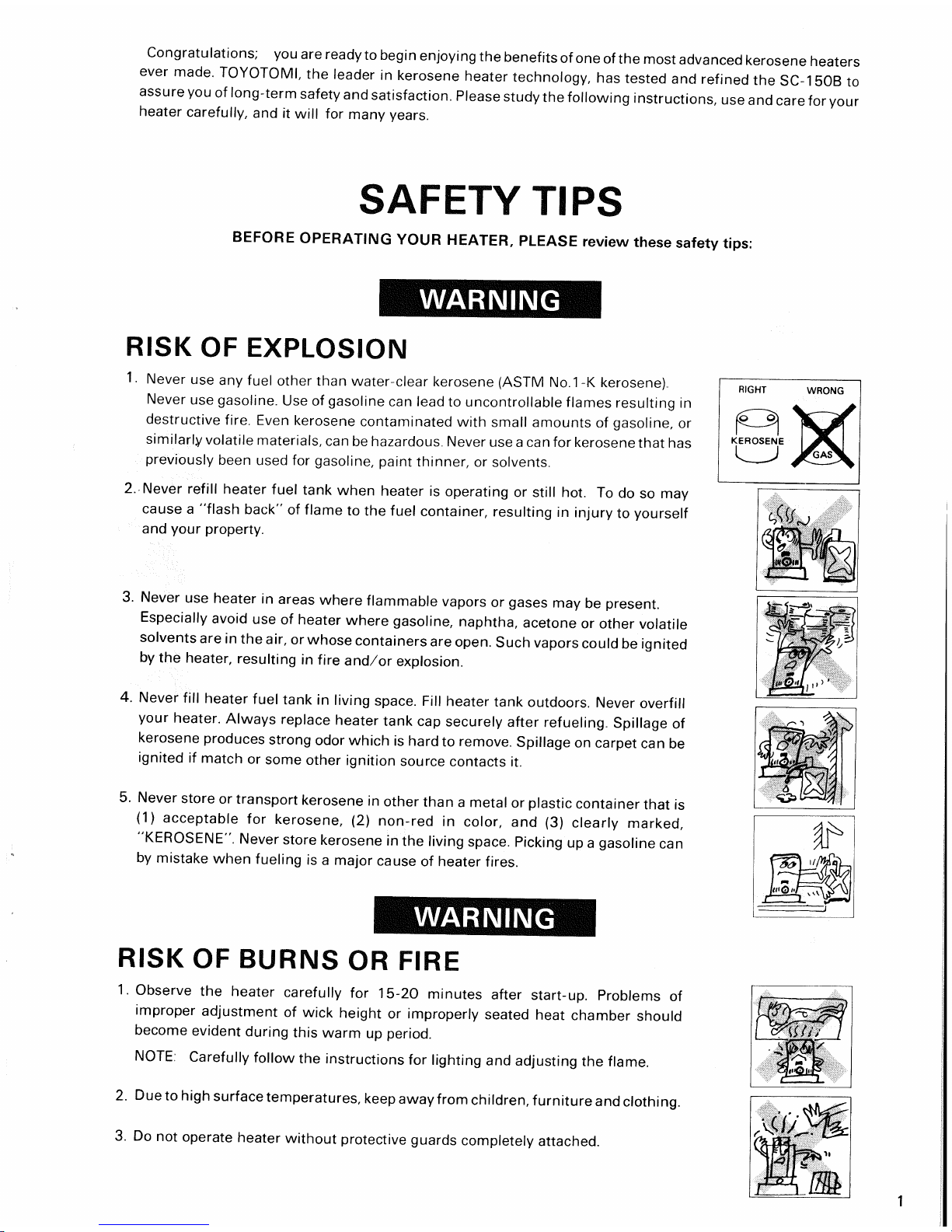 Congratulations; you are ready to begin enjoying the benefits of one of the most advanced kerosene heaters ever made. TOYOTOMI, the leader in kerosene heater technology, has tested and refined the SC-150B to assure you of long-term safety and satisfaction. Please study the following instructions, use and care for your heater carefully, and it will for many years.

SAFETY TIPS

BEFORE OPERATING YOUR HEATER, PLEASE review these safety tips:

WARNING

RISK OF EXPLOSION

1. Never use any fuel other than water-clear kerosene (ASTM No.1-K kerosene). Never use gasoline. Use of gasoline can lead to uncontrollable flames resulting in destructive fire. Even kerosene contaminated with small amounts of gasoline, or similarly volatile materials, can be hazardous. Never use a can for kerosene that has previously been used for gasoline, paint thinner, or solvents.

RIGHT WRONG
KEROSENE GAS

2. Never refill heater fuel tank when heater is operating or still hot. To do so may cause a "flash back" of flame to the fuel container, resulting in injury to yourself and your property.

3. Never use heater in areas where flammable vapors or gases may be present. Especially avoid use of heater where gasoline, naphtha, acetone or other volatile solvents are in the air, or whose containers are open. Such vapors could be ignited by the heater, resulting in fire and/or explosion.

4. Never fill heater fuel tank in living space. Fill heater tank outdoors. Never overfill your heater. Always replace heater tank cap securely after refueling. Spillage of kerosene produces strong odor which is hard to remove. Spillage on carpet can be ignited if match or some other ignition source contacts it.

5. Never store or transport kerosene in other than a metal or plastic container that is (1) acceptable for kerosene, (2) non-red in color, and (3) clearly marked, "KEROSENE". Never store kerosene in the living space. Picking up a gasoline can by mistake when fueling is a major cause of heater fires.

WARNING

RISK OF BURNS OR FIRE

1. Observe the heater carefully for 15-20 minutes after start-up. Problems of improper adjustment of wick height or improperly seated heat chamber should become evident during this warm up period.

NOTE: Carefully follow the instructions for lighting and adjusting the flame.

2. Due to high surface temperatures, keep away from children, furniture and clothing.

3. Do not operate heater without protective guards completely attached.

1